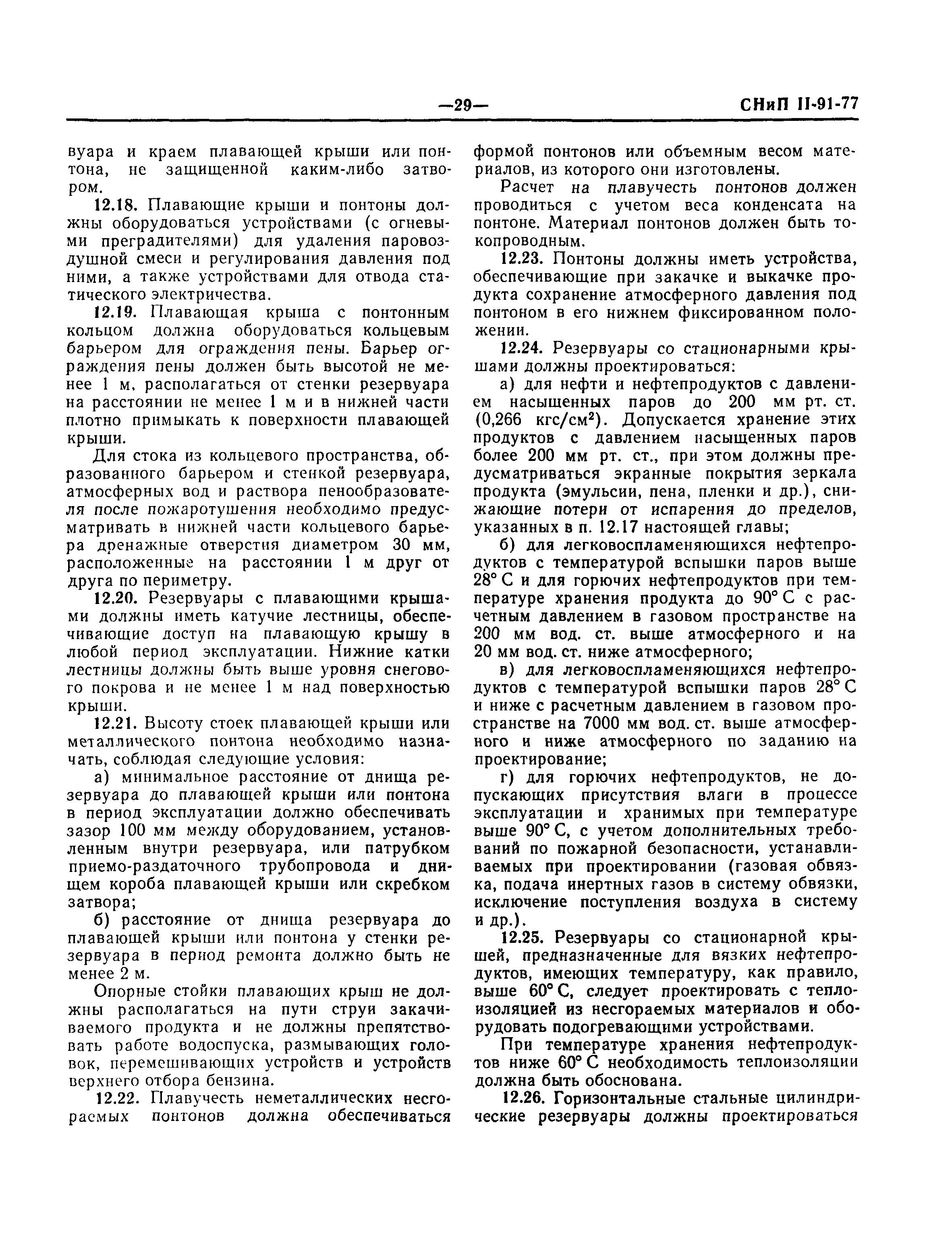 —29—

СНиП II-91-77

вуара и краем плавающей крыши или понтона, не защищенной каким-либо затвором.

12.18. Плавающие крыши и понтоны должны оборудоваться устройствами (с огневыми преградителями) для удаления паровоздушной смеси и регулирования давления под ними, а также устройствами для отвода статического электричества.

12.19. Плавающая крыша с понтонным кольцом должна оборудоваться кольцевым барьером для ограждения пены. Барьер ограждения пены должен быть высотой не менее 1 м, располагаться от стенки резервуара на расстоянии не менее 1 м и в нижней части плотно примыкать к поверхности плавающей крыши.

Для стока из кольцевого пространства, образованного барьером и стенкой резервуара, атмосферных вод и раствора пенообразователя после пожаротушения необходимо предусматривать в нижней части кольцевого барьера дренажные отверстия диаметром 30 мм, расположенные на расстоянии 1 м друг от друга по периметру.

12.20. Резервуары с плавающими крышами должны иметь катучие лестницы, обеспечивающие доступ на плавающую крышу в любой период эксплуатации. Нижние катки лестницы должны быть выше уровня снегового покрова и не менее 1 м над поверхностью крыши.

12.21. Высоту стоек плавающей крыши или металлического понтона необходимо назначать, соблюдая следующие условия:

а) минимальное расстояние от днища резервуара до плавающей крыши или понтона в период эксплуатации должно обеспечивать зазор 100 мм между оборудованием, установленным внутри резервуара, или патрубком приемо-раздаточного трубопровода и днищем короба плавающей крыши или скребком затвора;

б) расстояние от днища резервуара до плавающей крыши или понтона у стенки резервуара в период ремонта должно быть не менее 2 м.

Опорные стойки плавающих крыш не должны располагаться на пути струи закачиваемого продукта и не должны препятствовать работе водоспуска, размывающих головок, перемешивающих устройств и устройств верхнего отбора бензина.

12.22. Плавучесть неметаллических несгораемых понтонов должна обеспечиваться формой понтонов или объемным весом материалов, из которого они изготовлены.

Расчет на плавучесть понтонов должен проводиться с учетом веса конденсата на понтоне. Материал понтонов должен быть токопроводным.

12.23. Понтоны должны иметь устройства, обеспечивающие при закачке и выкачке продукта сохранение атмосферного давления под понтоном в его нижнем фиксированном положении.

12.24. Резервуары со стационарными крышами должны проектироваться:

а) для нефти и нефтепродуктов с давлением насыщенных паров до 200 мм рт. ст. (0,266 кгс/см$^2$). Допускается хранение этих продуктов с давлением насыщенных паров более 200 мм рт. ст., при этом должны предусматриваться экранные покрытия зеркала продукта (эмульсии, пена, пленки и др.), снижающие потери от испарения до пределов, указанных в п. 12.17 настоящей главы;

б) для легковоспламеняющихся нефтепродуктов с температурой вспышки паров выше 28° С и для горючих нефтепродуктов при температуре хранения продукта до 90° С с расчетным давлением в газовом пространстве на 200 мм вод. ст. выше атмосферного и на 20 мм вод. ст. ниже атмосферного;

в) для легковоспламеняющихся нефтепродуктов с температурой вспышки паров 28° С и ниже с расчетным давлением в газовом пространстве на 7000 мм вод. ст. выше атмосферного и ниже атмосферного по заданию на проектирование;

г) для горючих нефтепродуктов, не допускающих присутствия влаги в процессе эксплуатации и хранимых при температуре выше 90° С, с учетом дополнительных требований по пожарной безопасности, устанавливаемых при проектировании (газовая обвязка, подача инертных газов в систему обвязки, исключение поступления воздуха в систему и др.).

12.25. Резервуары со стационарной крышей, предназначенные для вязких нефтепродуктов, имеющих температуру, как правило, выше 60° С, следует проектировать с теплоизоляцией из несгораемых материалов и оборудовать подогревающими устройствами.

При температуре хранения нефтепродуктов ниже 60° С необходимость теплоизоляции должна быть обоснована.

12.26. Горизонтальные стальные цилиндрические резервуары должны проектироваться